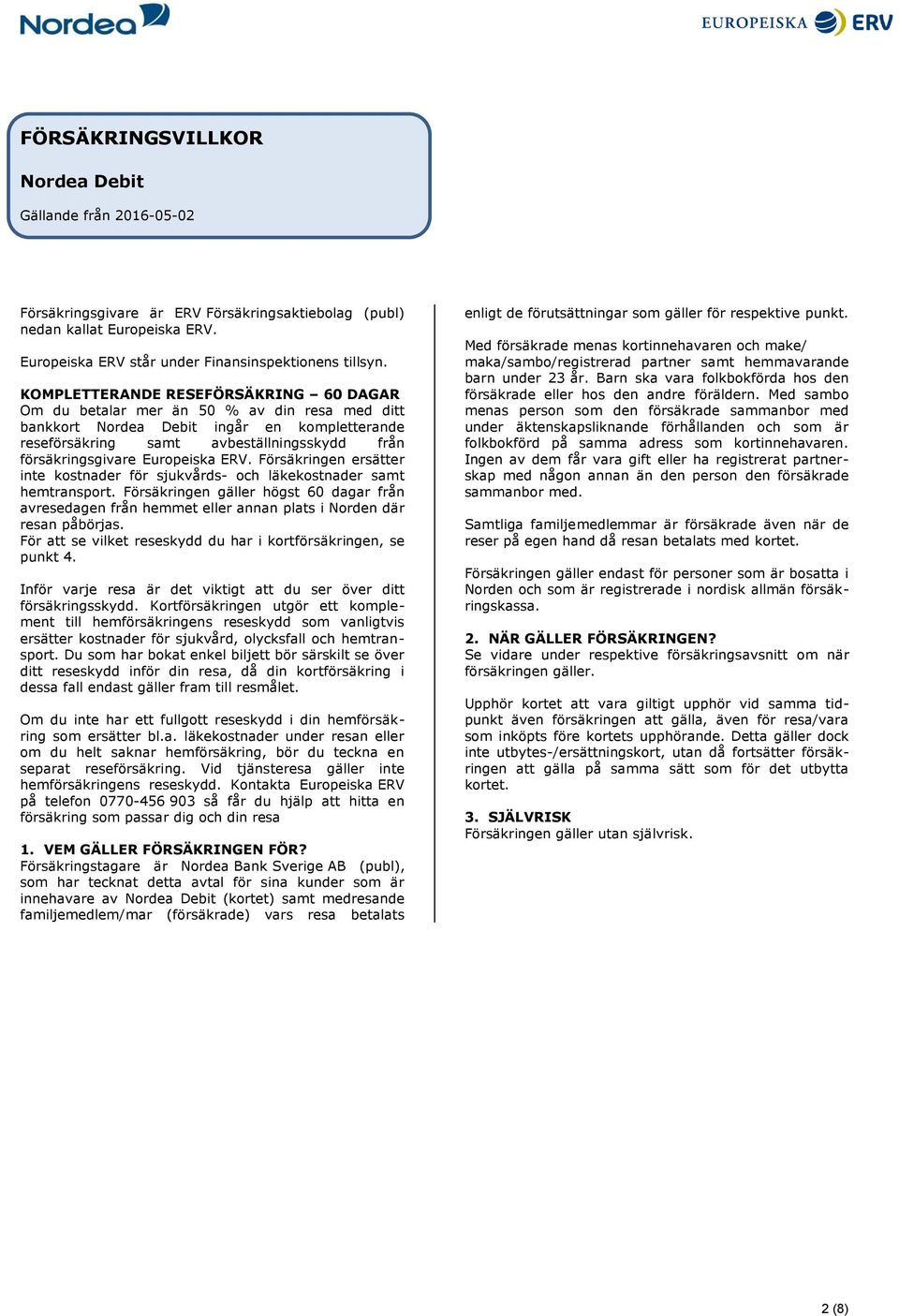 Nordea

EUROPEISKA ERV

FÖRSÄKRINGSVILLKOR

Nordea Debit

Gällande från 2016-05-02

Försäkringsgivare är ERV Försäkringsaktiebolag (publ) nedan kallat Europeiska ERV.

Europeiska ERV står under Finansinspektionens tillsyn.

KOMPLETTERANDE RESEFÖRSÄKRING – 60 DAGAR
Om du betalar mer än 50 % av din resa med ditt bankkort Nordea Debit ingår en kompletterande reseförsäkring samt avbeställningsskydd från försäkringsgivare Europeiska ERV. Försäkringen ersätter inte kostnader för sjukvårds- och läkekostnader samt hemtransport. Försäkringen gäller högst 60 dagar från avresedagen från hemmet eller annan plats i Norden där resan påbörjas.
För att se vilket reseskydd du har i kortförsäkringen, se punkt 4.

Inför varje resa är det viktigt att du ser över ditt försäkringsskydd. Kortförsäkringen utgör ett komplement till hemförsäkringens reseskydd som vanligtvis ersätter kostnader för sjukvård, olycksfall och hemtransport. Du som har bokat enkel biljett bör särskilt se över ditt reseskydd inför din resa, då din kortförsäkring i dessa fall endast gäller fram till resmålet.

Om du inte har ett fullgott reseskydd i din hemförsäkring som ersätter bl.a. läkekostnader under resan eller om du helt saknar hemförsäkring, bör du teckna en separat reseförsäkring. Vid tjänsteresa gäller inte hemförsäkringens reseskydd. Kontakta Europeiska ERV på telefon 0770-456 903 så får du hjälp att hitta en försäkring som passar dig och din resa

1. VEM GÄLLER FÖRSÄKRINGEN FÖR?
Försäkringstagare är Nordea Bank Sverige AB (publ), som har tecknat detta avtal för sina kunder som är innehavare av Nordea Debit (kortet) samt medresande familjemedlem/mar (försäkrade) vars resa betalats enligt de förutsättningar som gäller för respektive punkt.

Med försäkrade menas kortinnehavaren och make/ maka/sambo/registrerad partner samt hemmavarande barn under 23 år. Barn ska vara folkbokförda hos den försäkrade eller hos den andre föräldern. Med sambo menas person som den försäkrade sammanbor med under äktenskapsliknande förhållanden och som är folkbokförd på samma adress som kortinnehavaren. Ingen av dem får vara gift eller ha registrerat partnerskap med någon annan än den person den försäkrade sammanbor med.

Samtliga familjemedlemmar är försäkrade även när de reser på egen hand då resan betalats med kortet.

Försäkringen gäller endast för personer som är bosatta i Norden och som är registrerade i nordisk allmän försäkringskassa.

2. NÄR GÄLLER FÖRSÄKRINGEN?
Se vidare under respektive försäkringsavsnitt om när försäkringen gäller.

Upphör kortet att vara giltigt upphör vid samma tidpunkt även försäkringen att gälla, även för resa/vara som inköpts före kortets upphörande. Detta gäller dock inte utbytes-/ersättningskort, utan då fortsätter försäkringen att gälla på samma sätt som för det utbytta kortet.

3. SJÄLVRISK
Försäkringen gäller utan självrisk.

2 (8)